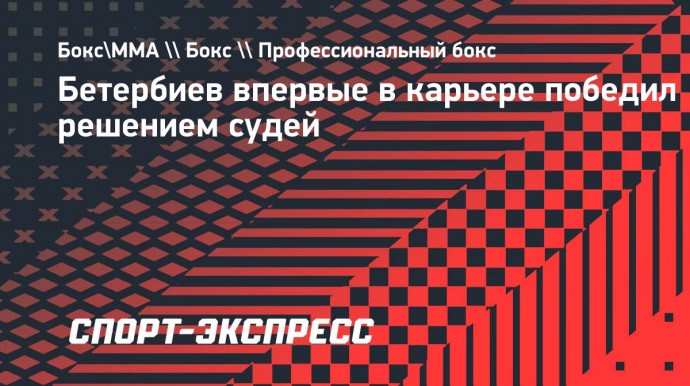 Бокс\ММА \\ Бокс \\ Профессиональный бокс

Бетербиев впервые в карьере победил решением судей

СПОРТ-ЭКСПРЕСС